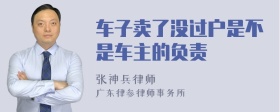 车子卖了没过户是不是车主的负责

张神兵律师
广东律参律师事务所